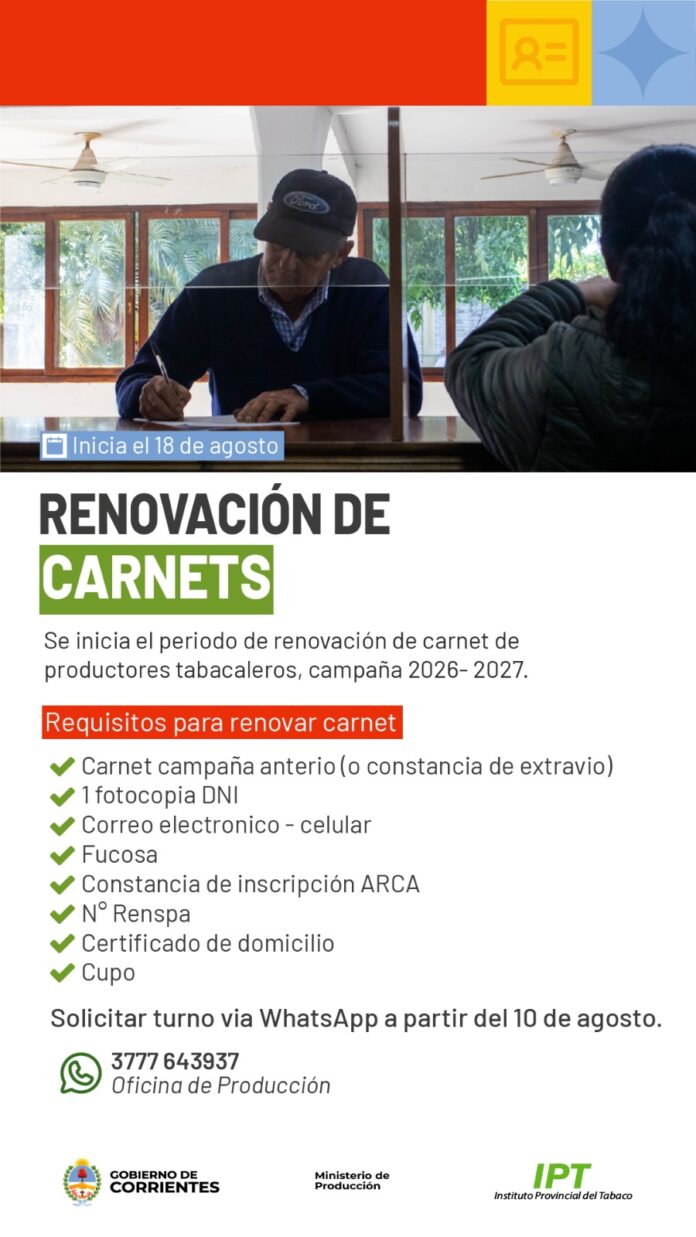 Inicia el 18 de agosto

RENOVACIÓN DE
CARNETS

Se inicia el periodo de renovación de carnet de productores tabacaleros, campaña 2026- 2027.

Requisitos para renovar carnet

✔ Carnet campaña anterio (o constancia de extravio)
✔ 1 fotocopia DNI
✔ Correo electronico - celular
✔ Fucosa
✔ Constancia de inscripción ARCA
✔ N° Renspa
✔ Certificado de domicilio
✔ Cupo

Solicitar turno via WhatsApp a partir del 10 de agosto.

3777 643937
Oficina de Producción

GOBIERNO DE
CORRIENTES

Ministerio de
Producción

IPT
Instituto Provincial del Tabaco